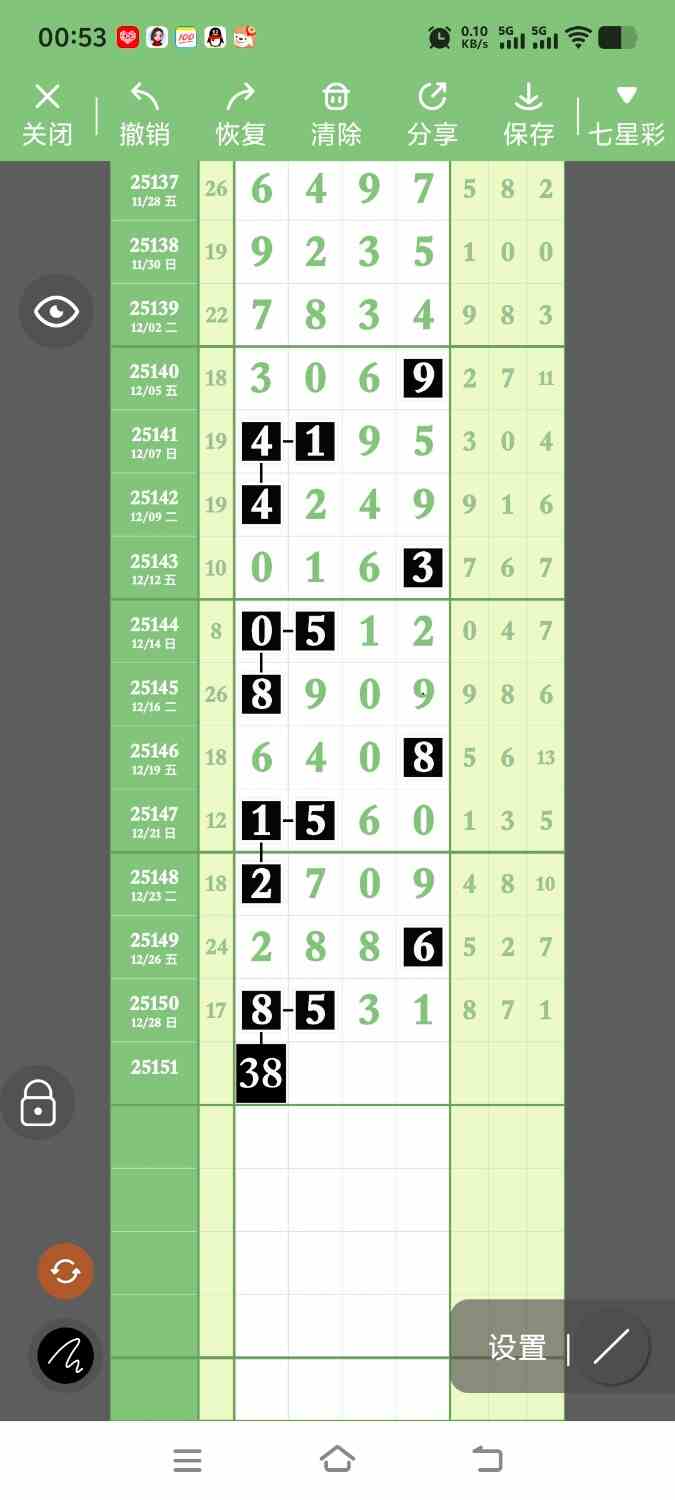 00:53 0.10 KB/s 5G 5G

关闭 撤销 恢复 清除 分享 保存 七星彩

| | | | | | | | | |
|---|---|---|---|---|---|---|---|---|
| 25137 11/28 五 | 26 | 6 | 4 | 9 | 7 | 5 | 8 | 2 |
| 25138 11/30 日 | 19 | 9 | 2 | 3 | 5 | 1 | 0 | 0 |
| 25139 12/02 二 | 22 | 7 | 8 | 3 | 4 | 9 | 8 | 3 |
| 25140 12/05 五 | 18 | 3 | 0 | 6 | 9 | 2 | 7 | 11 |
| 25141 12/07 日 | 19 | 4 | 1 | 9 | 5 | 3 | 0 | 4 |
| 25142 12/09 二 | 19 | 4 | 2 | 4 | 9 | 9 | 1 | 6 |
| 25143 12/12 五 | 10 | 0 | 1 | 6 | 3 | 7 | 6 | 7 |
| 25144 12/14 日 | 8 | 0 | 5 | 1 | 2 | 0 | 4 | 7 |
| 25145 12/16 二 | 26 | 8 | 9 | 0 | 9 | 9 | 8 | 6 |
| 25146 12/19 五 | 18 | 6 | 4 | 0 | 8 | 5 | 6 | 13 |
| 25147 12/21 日 | 12 | 1 | 5 | 6 | 0 | 1 | 3 | 5 |
| 25148 12/23 二 | 18 | 2 | 7 | 0 | 9 | 4 | 8 | 10 |
| 25149 12/26 五 | 24 | 2 | 8 | 8 | 6 | 5 | 2 | 7 |
| 25150 12/28 日 | 17 | 8 | 5 | 3 | 1 | 8 | 7 | 1 |
| 25151 | | 38 | | | | | | |

设置